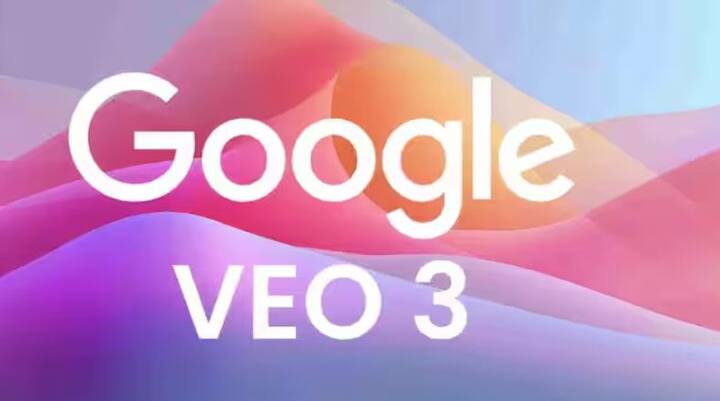 Google
VEO 3